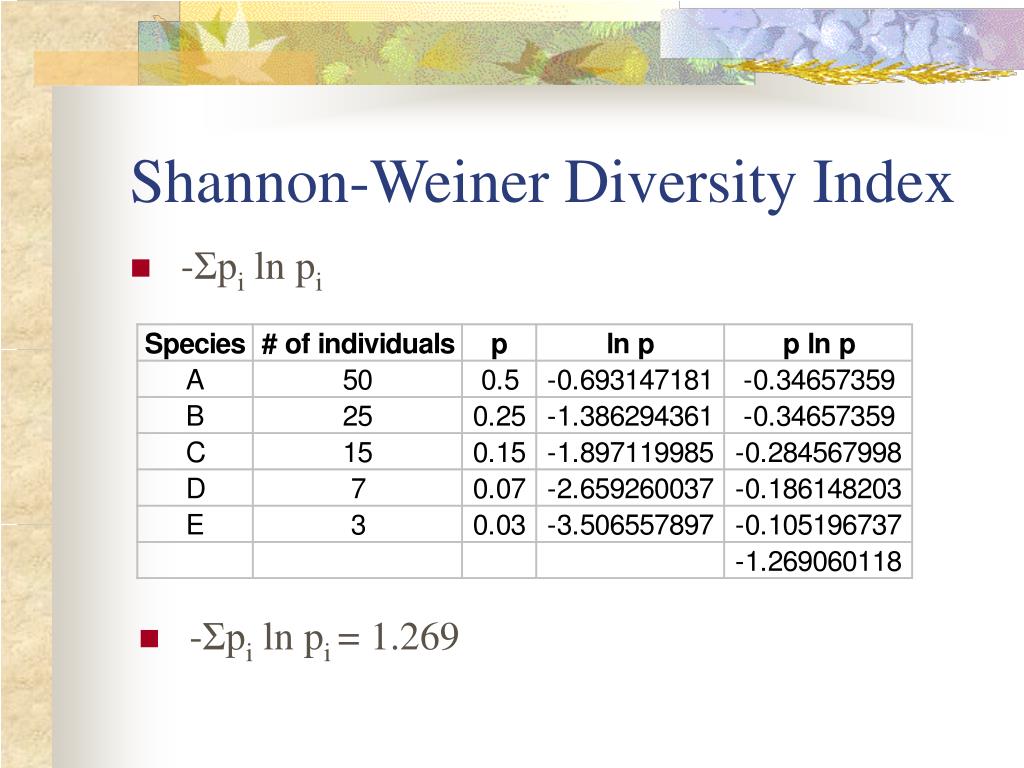 Shannon-Weiner Diversity Index

$-\Sigma p_i \ln p_i$

| Species | # of individuals | p | ln p | p ln p |
|---|---|---|---|---|
| A | 50 | 0.5 | -0.693147181 | -0.34657359 |
| B | 25 | 0.25 | -1.386294361 | -0.34657359 |
| C | 15 | 0.15 | -1.897119985 | -0.284567998 |
| D | 7 | 0.07 | -2.659260037 | -0.186148203 |
| E | 3 | 0.03 | -3.506557897 | -0.105196737 |
| | | | | -1.269060118 |

$-\Sigma p_i \ln p_i = 1.269$